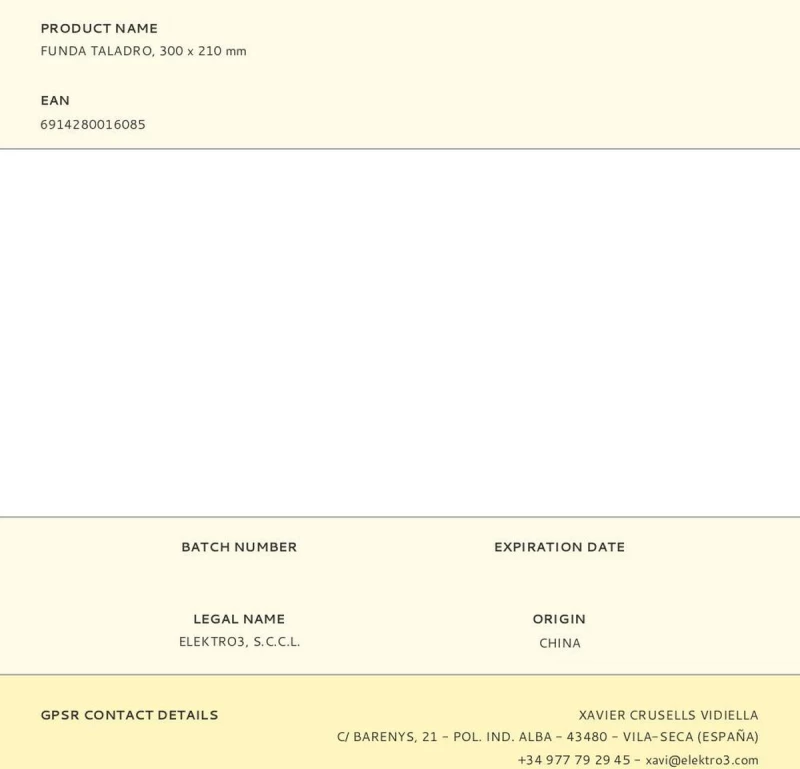 PRODUCT NAME
FUNDA TALADRO, 300 x 210 mm

EAN
6914280016085

BATCH NUMBER

EXPIRATION DATE

LEGAL NAME
ELEKTRO3, S.C.C.L.

ORIGIN
CHINA

GPSR CONTACT DETAILS

XAVIER CRUSELLS VIDIELLA
C/ BARENYS, 21 - POL. IND. ALBA - 43480 - VILA-SECA (ESPAÑA)
+34 977 79 29 45 - xavi@elektro3.com